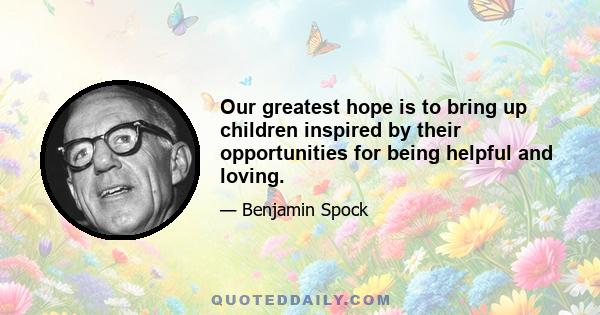 Our greatest hope is to bring up children inspired by their opportunities for being helpful and loving.

— Benjamin Spock

QUOTEDDAILY.COM